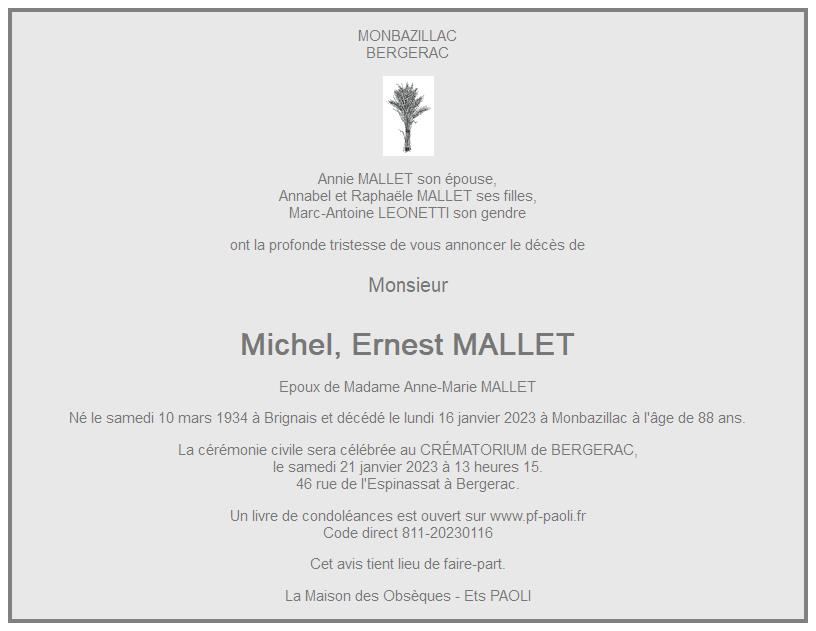 MONBAZILLAC
BERGERAC

Annie MALLET son épouse,
Annabel et Raphaële MALLET ses filles,
Marc-Antoine LEONETTI son gendre

ont la profonde tristesse de vous annoncer le décès de

Monsieur

Michel, Ernest MALLET

Epoux de Madame Anne-Marie MALLET

Né le samedi 10 mars 1934 à Brignais et décédé le lundi 16 janvier 2023 à Monbazillac à l'âge de 88 ans.

La cérémonie civile sera célébrée au CRÉMATORIUM de BERGERAC,
le samedi 21 janvier 2023 à 13 heures 15.
46 rue de l'Espinassat à Bergerac.

Un livre de condoléances est ouvert sur www.pf-paoli.fr
Code direct 811-20230116

Cet avis tient lieu de faire-part.

La Maison des Obsèques - Ets PAOLI